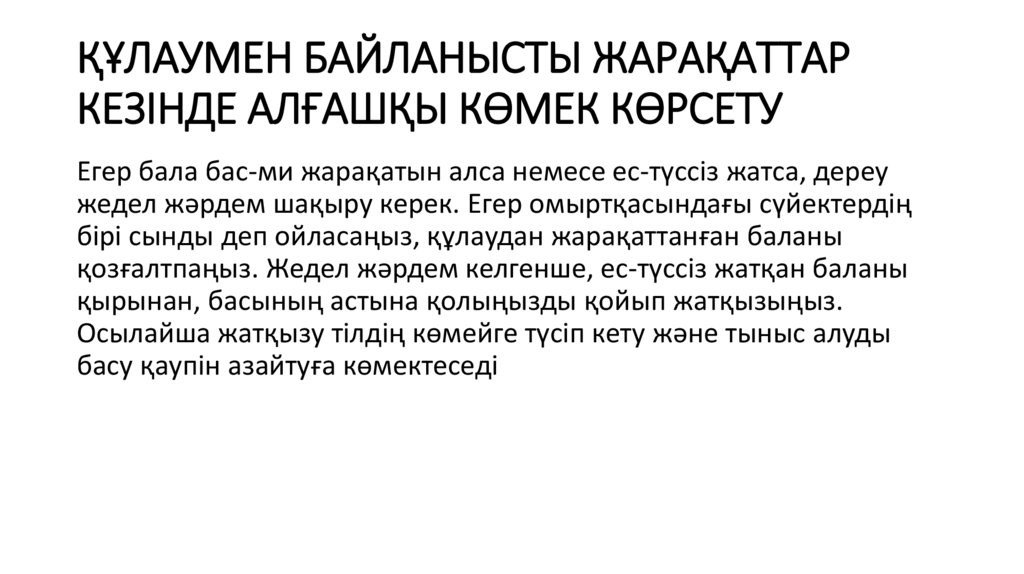 ҚҰЛАУМЕН БАЙЛАНЫСТЫ ЖАРАҚАТТАР КЕЗІНДЕ АЛҒАШҚЫ КӨМЕК КӨРСЕТУ

Егер бала бас-ми жарақатын алса немесе ес-түссіз жатса, дереу жедел жәрдем шақыру керек. Егер омыртқасындағы сүйектердің бірі сынды деп ойласаңыз, құлаудан жарақаттанған баланы қозғалтпаңыз. Жедел жәрдем келгенше, ес-түссіз жатқан баланы қырынан, басының астына қолыңызды қойып жатқызыңыз. Осылайша жатқызу тілдің көмейге түсіп кету және тыныс алуды басу қаупін азайтуға көмектеседі